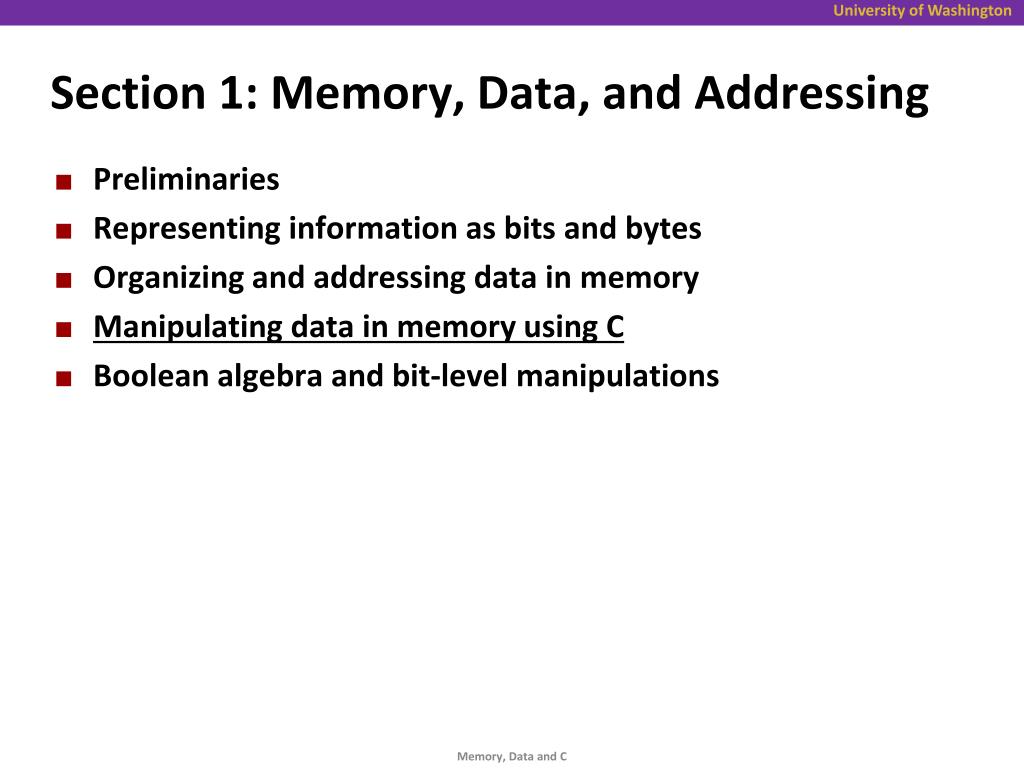 University of Washington

Section 1: Memory, Data, and Addressing

Preliminaries
Representing information as bits and bytes
Organizing and addressing data in memory
Manipulating data in memory using C
Boolean algebra and bit-level manipulations

Memory, Data and C